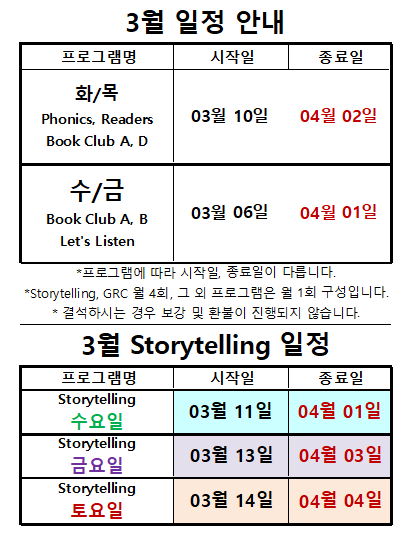 3월 일정 안내

| 프로그램명 | 시작일 | 종료일 |
|---|---|---|
| 화/목 Phonics, Readers Book Club A, D | 03월 10일 | 04월 02일 |
| 수/금 Book Club A, B Let's Listen | 03월 06일 | 04월 01일 |

*프로그램에 따라 시작일, 종료일이 다릅니다.

*Storytelling, GRC 월 4회, 그 외 프로그램은 월 1회 구성입니다.

* 결석하시는 경우 보강 및 환불이 진행되지 않습니다.

3월 Storytelling 일정

| 프로그램명 | 시작일 | 종료일 |
|---|---|---|
| Storytelling 수요일 | 03월 11일 | 04월 01일 |
| Storytelling 금요일 | 03월 13일 | 04월 03일 |
| Storytelling 토요일 | 03월 14일 | 04월 04일 |